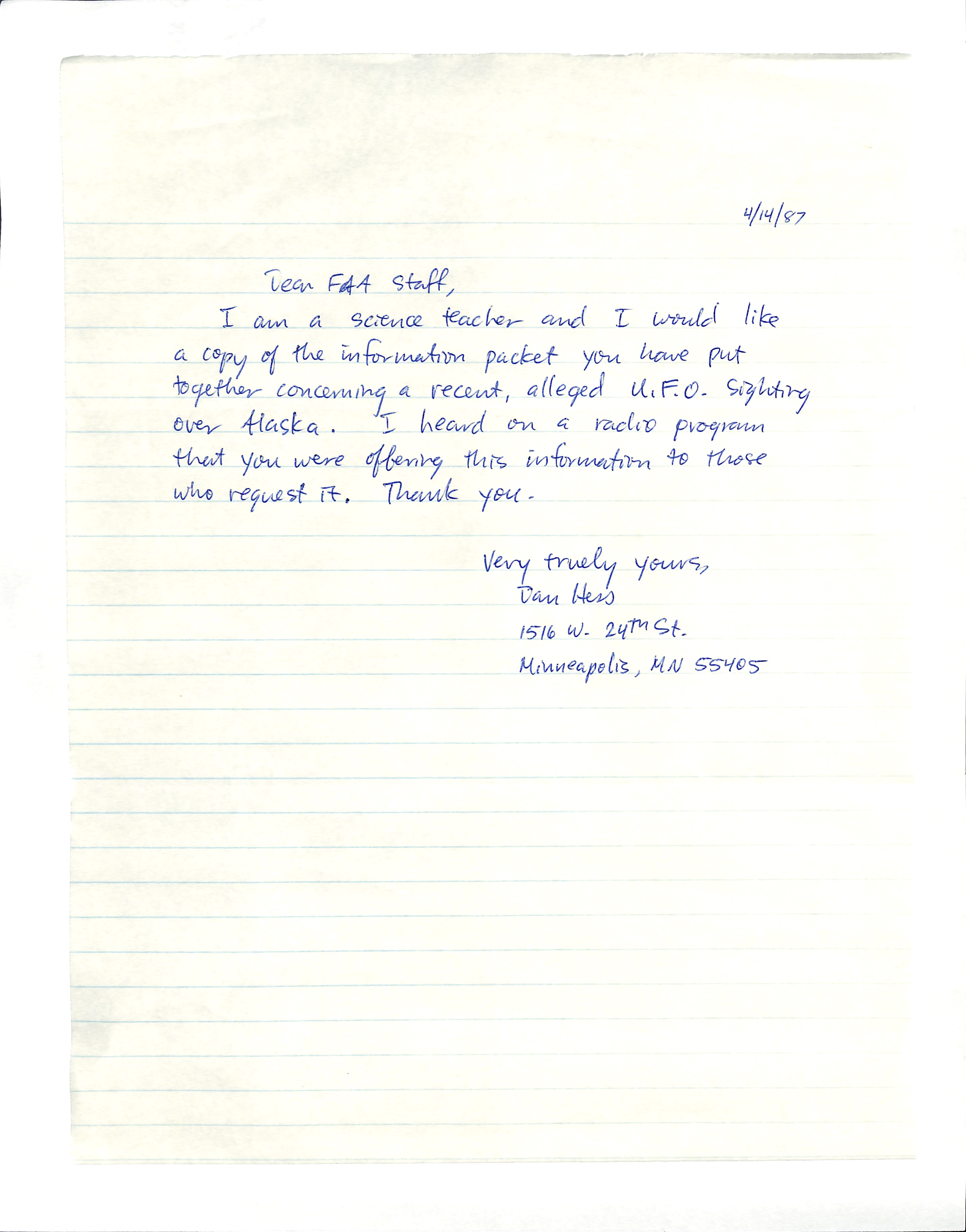 4/14/87

Dear FAA Staff,

I am a science teacher and I would like a copy of the information packet you have put together concerning a recent, alleged U.F.O. sighting over Alaska. I heard on a radio program that you were offering this information to those who request it. Thank you.

Very truely yours,
Dan Hess
1516 W. 24TH St.
Minneapolis, MN 55405